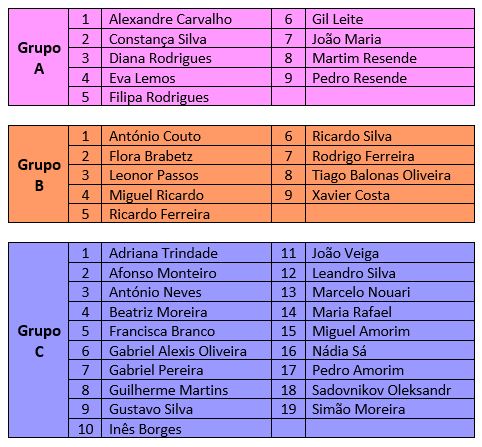 | Grupo A | 1 | Alexandre Carvalho | 6 | Gil Leite |
|---|---|---|---|---|
| | 2 | Constança Silva | 7 | João Maria |
| | 3 | Diana Rodrigues | 8 | Martim Resende |
| | 4 | Eva Lemos | 9 | Pedro Resende |
| | 5 | Filipa Rodrigues | | |

| Grupo B | 1 | António Couto | 6 | Ricardo Silva |
|---|---|---|---|---|
| | 2 | Flora Brabetz | 7 | Rodrigo Ferreira |
| | 3 | Leonor Passos | 8 | Tiago Balonas Oliveira |
| | 4 | Miguel Ricardo | 9 | Xavier Costa |
| | 5 | Ricardo Ferreira | | |

| Grupo C | 1 | Adriana Trindade | 11 | João Veiga |
|---|---|---|---|---|
| | 2 | Afonso Monteiro | 12 | Leandro Silva |
| | 3 | António Neves | 13 | Marcelo Nouari |
| | 4 | Beatriz Moreira | 14 | Maria Rafael |
| | 5 | Francisca Branco | 15 | Miguel Amorim |
| | 6 | Gabriel Alexis Oliveira | 16 | Nádia Sá |
| | 7 | Gabriel Pereira | 17 | Pedro Amorim |
| | 8 | Guilherme Martins | 18 | Sadovnikov Oleksandr |
| | 9 | Gustavo Silva | 19 | Simão Moreira |
| | 10 | Inês Borges | | |